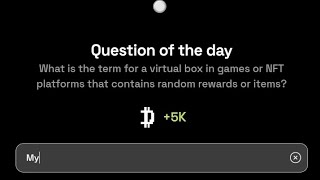 Question of the day
What is the term for a virtual box in games or NFT platforms that contains random rewards or items?

+5K

My